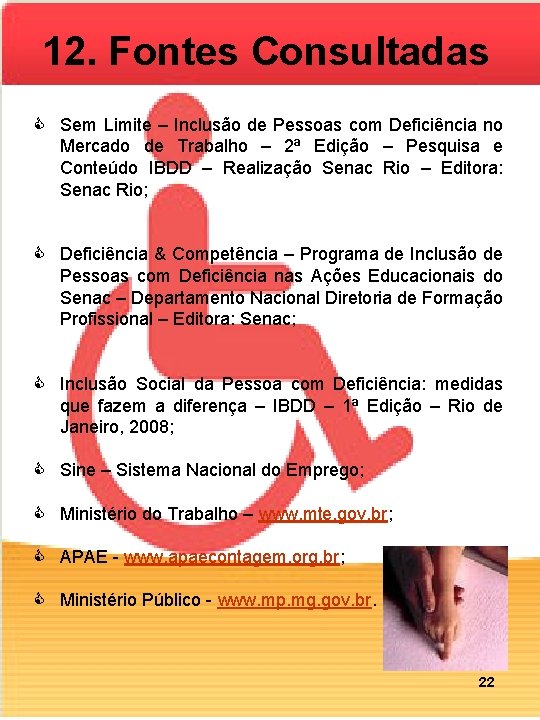 12. Fontes Consultadas

Sem Limite – Inclusão de Pessoas com Deficiência no Mercado de Trabalho – 2ª Edição – Pesquisa e Conteúdo IBDD – Realização Senac Rio – Editora: Senac Rio;

Deficiência & Competência – Programa de Inclusão de Pessoas com Deficiência nas Ações Educacionais do Senac – Departamento Nacional Diretoria de Formação Profissional – Editora: Senac;

Inclusão Social da Pessoa com Deficiência: medidas que fazem a diferença – IBDD – 1ª Edição – Rio de Janeiro, 2008;

Sine – Sistema Nacional do Emprego;

Ministério do Trabalho – www.mte.gov.br;

APAE - www.apaecontagem.org.br;

Ministério Público - www.mp.mg.gov.br.

22